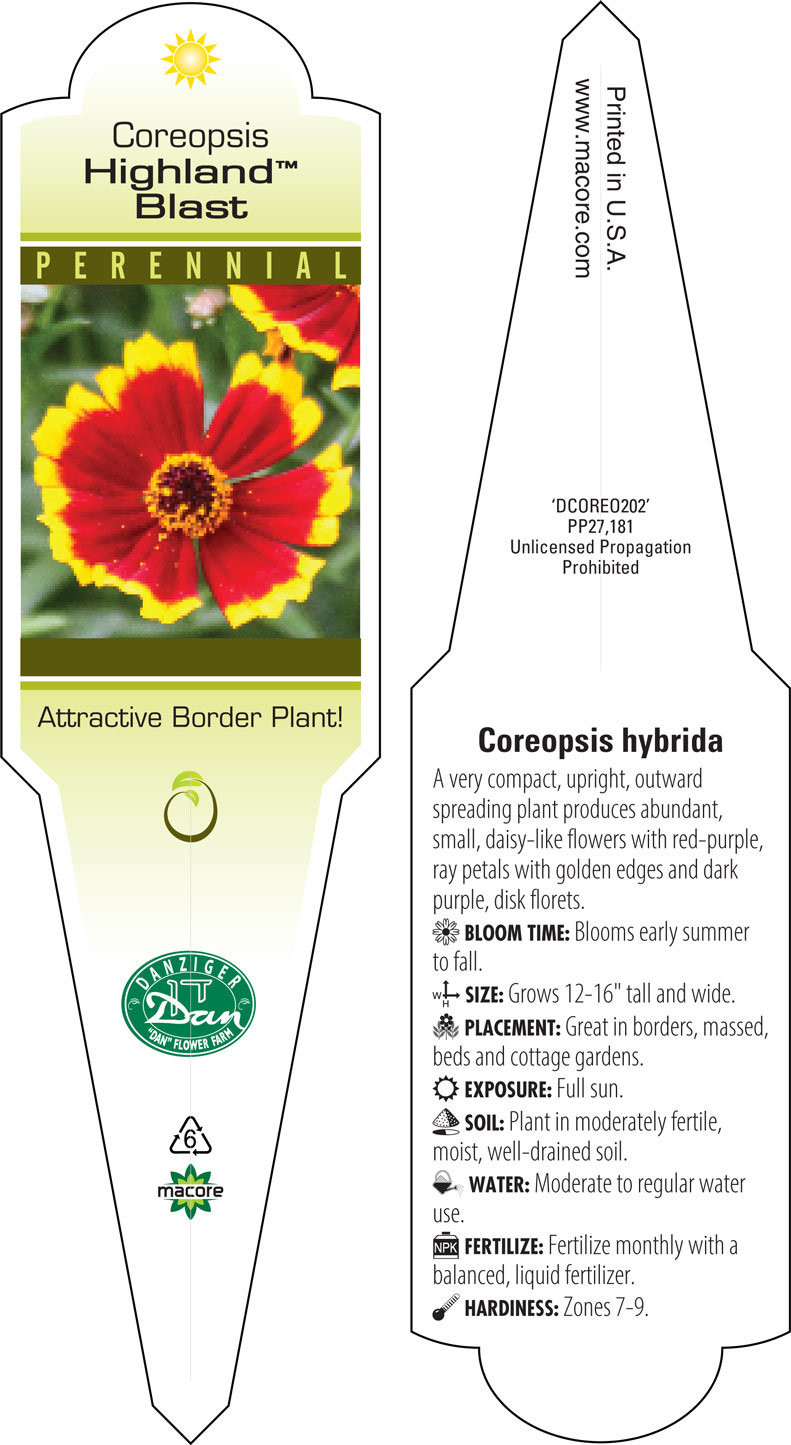 Coreopsis
Highland™
Blast

PERENNIAL

Attractive Border Plant!

DANZIGER
Dan
"DAN" FLOWER FARM

6

macore

Printed in U.S.A.
www.macore.com

'DCOREO202'
PP27,181
Unlicensed Propagation
Prohibited

Coreopsis hybrida

A very compact, upright, outward spreading plant produces abundant, small, daisy-like flowers with red-purple, ray petals with golden edges and dark purple, disk florets.

BLOOM TIME: Blooms early summer to fall.

SIZE: Grows 12-16" tall and wide.

PLACEMENT: Great in borders, massed, beds and cottage gardens.

EXPOSURE: Full sun.

SOIL: Plant in moderately fertile, moist, well-drained soil.

WATER: Moderate to regular water use.

NPK FERTILIZE: Fertilize monthly with a balanced, liquid fertilizer.

HARDINESS: Zones 7-9.